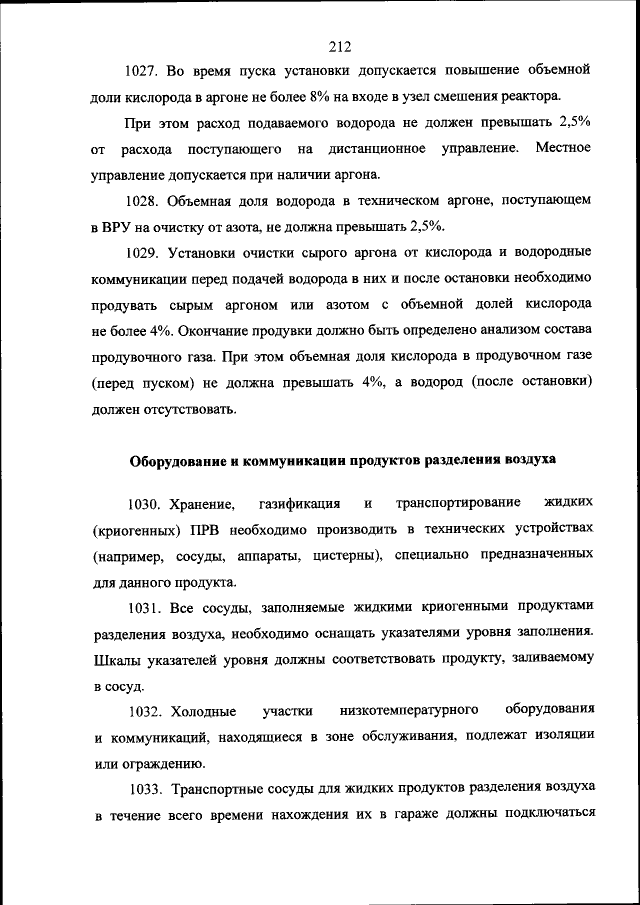 212

1027. Во время пуска установки допускается повышение объемной доли кислорода в аргоне не более 8% на входе в узел смешения реактора.

При этом расход подаваемого водорода не должен превышать 2,5% от расхода поступающего на дистанционное управление. Местное управление допускается при наличии аргона.

1028. Объемная доля водорода в техническом аргоне, поступающем в ВРУ на очистку от азота, не должна превышать 2,5%.

1029. Установки очистки сырого аргона от кислорода и водородные коммуникации перед подачей водорода в них и после остановки необходимо продувать сырым аргоном или азотом с объемной долей кислорода не более 4%. Окончание продувки должно быть определено анализом состава продувочного газа. При этом объемная доля кислорода в продувочном газе (перед пуском) не должна превышать 4%, а водород (после остановки) должен отсутствовать.

Оборудование и коммуникации продуктов разделения воздуха

1030. Хранение, газификация и транспортирование жидких (криогенных) ПРВ необходимо производить в технических устройствах (например, сосуды, аппараты, цистерны), специально предназначенных для данного продукта.

1031. Все сосуды, заполняемые жидкими криогенными продуктами разделения воздуха, необходимо оснащать указателями уровня заполнения. Шкалы указателей уровня должны соответствовать продукту, заливаемому в сосуд.

1032. Холодные участки низкотемпературного оборудования и коммуникаций, находящиеся в зоне обслуживания, подлежат изоляции или ограждению.

1033. Транспортные сосуды для жидких продуктов разделения воздуха в течение всего времени нахождения их в гараже должны подключаться